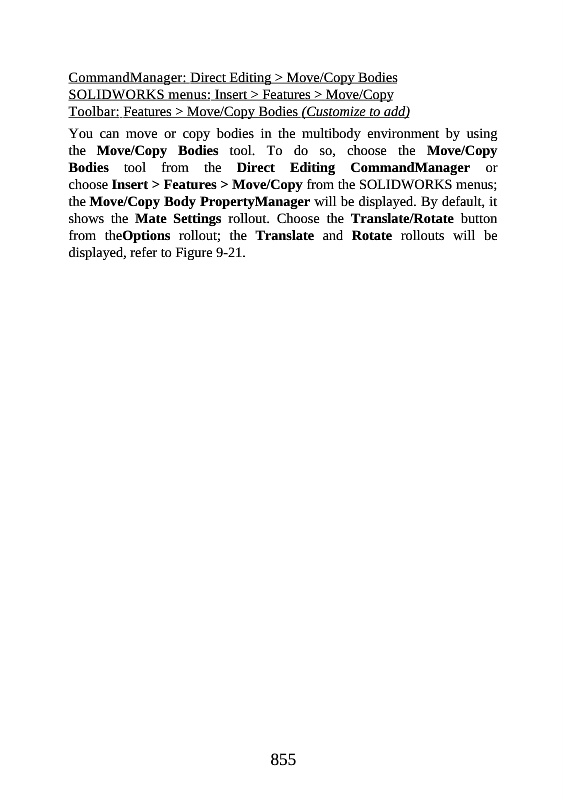 CommandManager: Direct Editing > Move/Copy Bodies
SOLIDWORKS menus: Insert > Features > Move/Copy
Toolbar: Features > Move/Copy Bodies (Customize to add)

You can move or copy bodies in the multibody environment by using the Move/Copy Bodies tool. To do so, choose the Move/Copy Bodies tool from the Direct Editing CommandManager or choose Insert > Features > Move/Copy from the SOLIDWORKS menus; the Move/Copy Body PropertyManager will be displayed. By default, it shows the Mate Settings rollout. Choose the Translate/Rotate button from theOptions rollout; the Translate and Rotate rollouts will be displayed, refer to Figure 9-21.

855